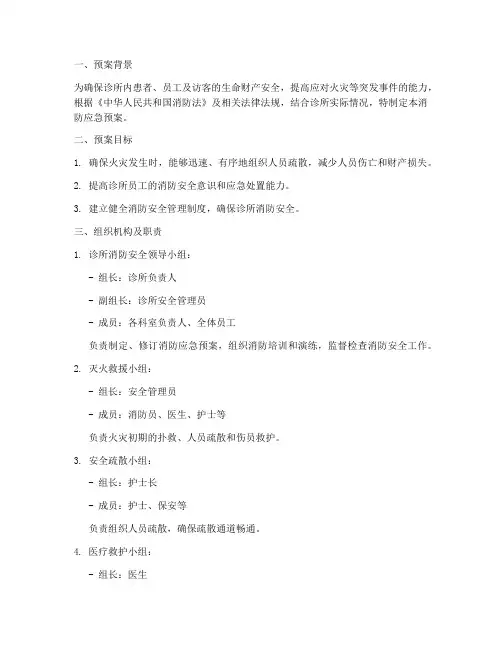 一、预案背景

为确保诊所内患者、员工及访客的生命财产安全，提高应对火灾等突发事件的能力，根据《中华人民共和国消防法》及相关法律法规，结合诊所实际情况，特制定本消防应急预案。

二、预案目标

1. 确保火灾发生时，能够迅速、有序地组织人员疏散，减少人员伤亡和财产损失。

2. 提高诊所员工的消防安全意识和应急处置能力。

3. 建立健全消防安全管理制度，确保诊所消防安全。

三、组织机构及职责

1. 诊所消防安全领导小组：

- 组长：诊所负责人

- 副组长：诊所安全管理员

- 成员：各科室负责人、全体员工

负责制定、修订消防应急预案，组织消防培训和演练，监督检查消防安全工作。

2. 灭火救援小组：

- 组长：安全管理员

- 成员：消防员、医生、护士等

负责火灾初期的扑救、人员疏散和伤员救护。

3. 安全疏散小组：

- 组长：护士长

- 成员：护士、保安等

负责组织人员疏散，确保疏散通道畅通。

4. 医疗救护小组：

- 组长：医生